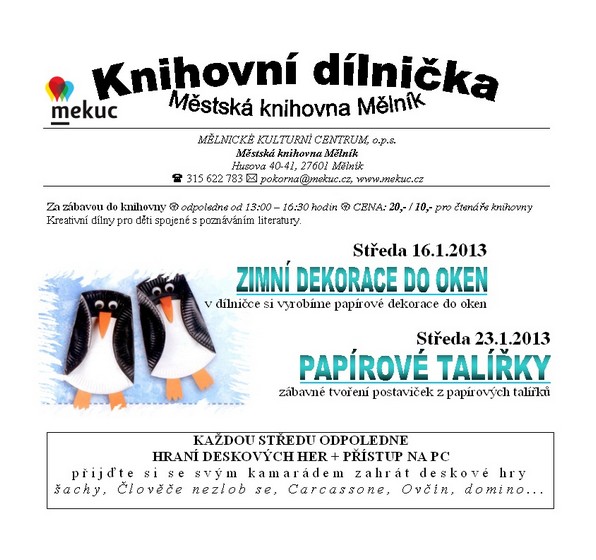 mekuc

Knihovní dílnička
Městská knihovna Mělník

MĚLNICKÉ KULTURNÍ CENTRUM, o.p.s.
Městská knihovna Mělník
Husova 40-41, 27601 Mělník
☎ 315 622 783 ✉ pokorna@mekuc.cz, www.mekuc.cz

Za zábavou do knihovny ☺ odpoledne od 13:00 – 16:30 hodin ☺ CENA: 20,- / 10,- pro čtenáře knihovny
Kreativní dílny pro děti spojené s poznáváním literatury.

Středa 16.1.2013
ZIMNÍ DEKORACE DO OKEN
v dílničce si vyrobíme papírové dekorace do oken

Středa 23.1.2013
PAPÍROVÉ TALÍŘKY
zábavné tvoření postaviček z papírových talířků

KAŽDOU STŘEDU ODPOLEDNE
HRANÍ DESKOVÝCH HER + PŘÍSTUP NA PC
přijďte si se svým kamarádem zahrát deskové hry
šachy, Člověče nezlob se, Carcassone, Ovčín, domino...